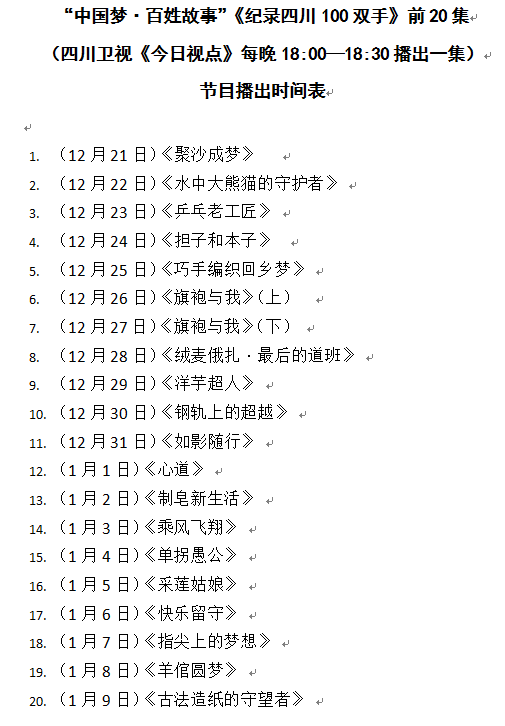 “中国梦·百姓故事”《纪录四川 100 双手》前 20 集
（四川卫视《今日视点》每晚 18:00—18:30 播出一集）
节目播出时间表

1. （12 月 21 日）《聚沙成梦》
2. （12 月 22 日）《水中大熊猫的守护者》
3. （12 月 23 日）《乒乓老工匠》
4. （12 月 24 日）《担子和本子》
5. （12 月 25 日）《巧手编织回乡梦》
6. （12 月 26 日）《旗袍与我》（上）
7. （12 月 27 日）《旗袍与我》（下）
8. （12 月 28 日）《绒麦俄扎·最后的道班》
9. （12 月 29 日）《洋芋超人》
10. （12 月 30 日）《钢轨上的超越》
11. （12 月 31 日）《如影随行》
12. （1 月 1 日）《心道》
13. （1 月 2 日）《制皂新生活》
14. （1 月 3 日）《乘风飞翔》
15. （1 月 4 日）《单拐愚公》
16. （1 月 5 日）《采莲姑娘》
17. （1 月 6 日）《快乐留守》
18. （1 月 7 日）《指尖上的梦想》
19. （1 月 8 日）《羊倌圆梦》
20. （1 月 9 日）《古法造纸的守望者》